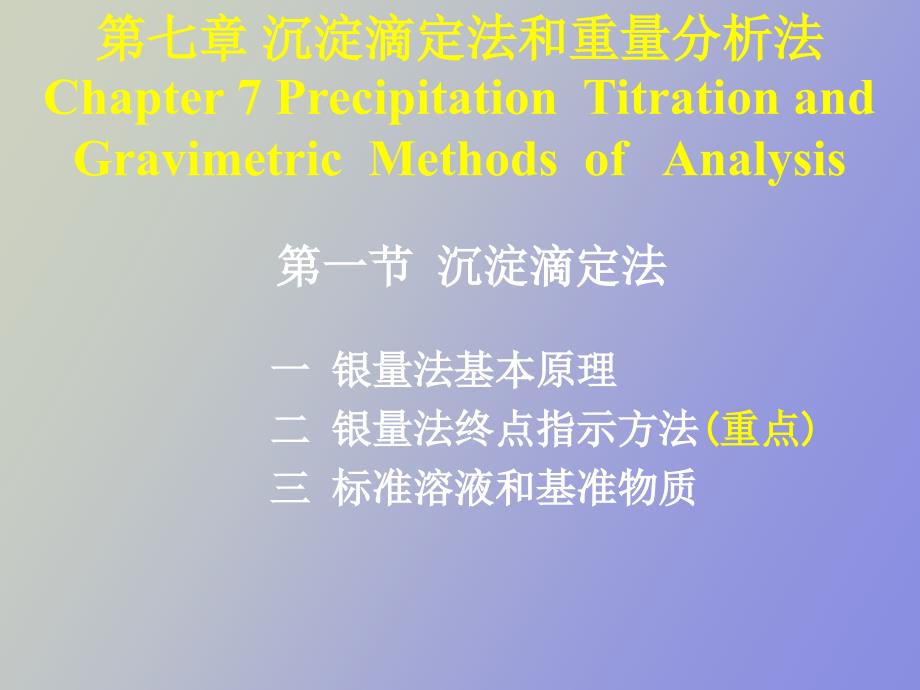 第七章 沉淀滴定法和重量分析法
Chapter 7 Precipitation Titration and Gravimetric Methods of Analysis

第一节 沉淀滴定法

一 银量法基本原理
二 银量法终点指示方法(重点)
三 标准溶液和基准物质